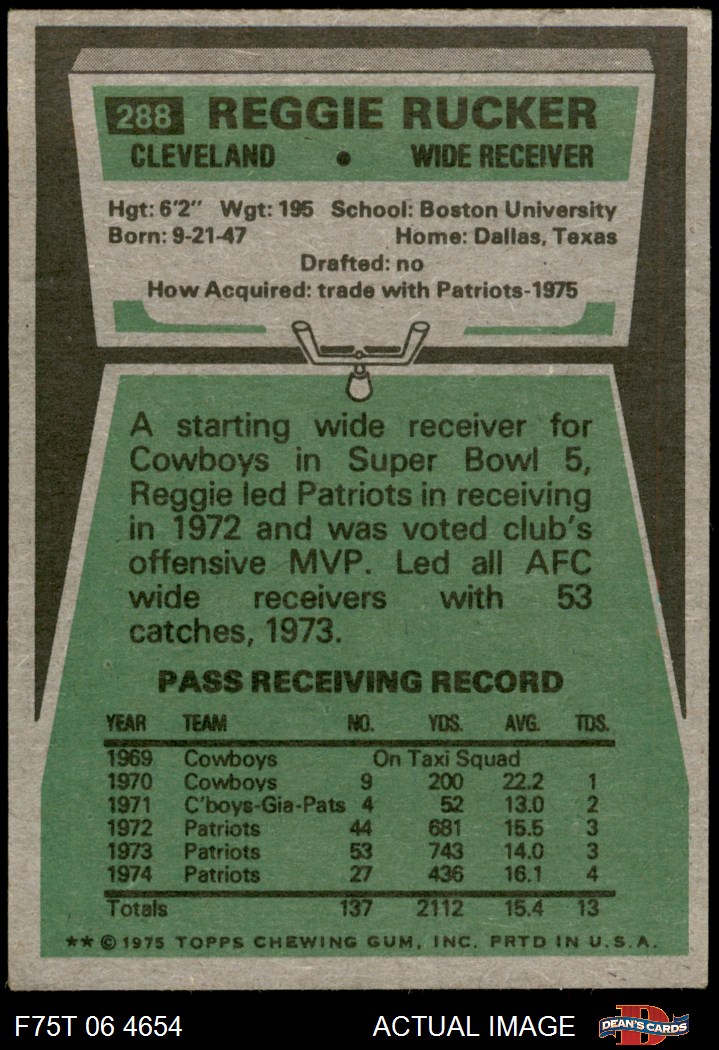 288 REGGIE RUCKER

CLEVELAND • WIDE RECEIVER

Hgt: 6'2" Wgt: 195 School: Boston University
Born: 9-21-47 Home: Dallas, Texas
Drafted: no
How Acquired: trade with Patriots-1975

A starting wide receiver for Cowboys in Super Bowl 5, Reggie led Patriots in receiving in 1972 and was voted club's offensive MVP. Led all AFC wide receivers with 53 catches, 1973.

PASS RECEIVING RECORD

| YEAR | TEAM | NO. | YDS. | AVG. | TDS. |
|---|---|---|---|---|---|
| 1969 | Cowboys | On Taxi Squad | | | |
| 1970 | Cowboys | 9 | 200 | 22.2 | 1 |
| 1971 | C'boys-Gia-Pats | 4 | 52 | 13.0 | 2 |
| 1972 | Patriots | 44 | 681 | 15.5 | 3 |
| 1973 | Patriots | 53 | 743 | 14.0 | 3 |
| 1974 | Patriots | 27 | 436 | 16.1 | 4 |
| Totals | | 137 | 2112 | 15.4 | 13 |

** © 1975 TOPPS CHEWING GUM, INC. PRTD IN U.S.A.

F75T 06 4654 ACTUAL IMAGE DEAN'S CARDS